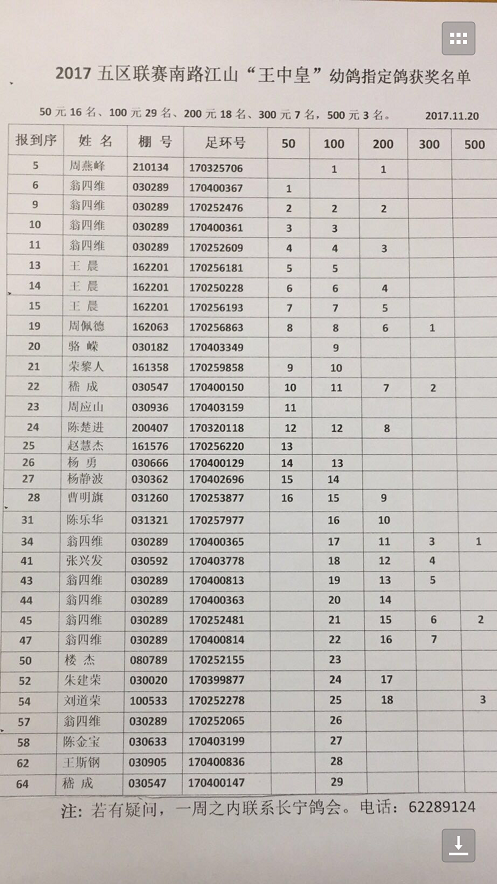 2017 五区联赛南路江山“王中皇”幼鸽指定鸽获奖名单

50 元 16 名、100 元 29 名、200 元 18 名、300 元 7 名，500 元 3 名。 2017.11.20

| 报到序 | 姓 名 | 棚 号 | 足环号 | 50 | 100 | 200 | 300 | 500 |
|---|---|---|---|---|---|---|---|---|
| 5 | 周燕峰 | 210134 | 170325706 | | 1 | 1 | | |
| 6 | 翁四维 | 030289 | 170400367 | 1 | | | | |
| 9 | 翁四维 | 030289 | 170252476 | 2 | 2 | 2 | | |
| 10 | 翁四维 | 030289 | 170400361 | 3 | 3 | | | |
| 11 | 翁四维 | 030289 | 170252609 | 4 | 4 | 3 | | |
| 13 | 王 晨 | 162201 | 170256181 | 5 | 5 | | | |
| 14 | 王 晨 | 162201 | 170250228 | 6 | 6 | 4 | | |
| 15 | 王 晨 | 162201 | 170256193 | 7 | 7 | 5 | | |
| 19 | 周佩德 | 162063 | 170256863 | 8 | 8 | 6 | 1 | |
| 20 | 骆 嵘 | 030182 | 170403349 | | 9 | | | |
| 21 | 荣黎人 | 161358 | 170259858 | 9 | 10 | | | |
| 22 | 嵇 成 | 030547 | 170400150 | 10 | 11 | 7 | 2 | |
| 23 | 周应山 | 030936 | 170403159 | 11 | | | | |
| 24 | 陈楚进 | 200407 | 170320118 | 12 | 12 | 8 | | |
| 25 | 赵慧杰 | 161576 | 170256220 | 13 | | | | |
| 26 | 杨 勇 | 030666 | 170400129 | 14 | 13 | | | |
| 27 | 杨静波 | 030362 | 170402696 | 15 | 14 | | | |
| 28 | 曹明旗 | 031260 | 170253877 | 16 | 15 | 9 | | |
| 31 | 陈乐华 | 031321 | 170257977 | | 16 | 10 | | |
| 34 | 翁四维 | 030289 | 170400365 | | 17 | 11 | 3 | 1 |
| 41 | 张兴发 | 030592 | 170403778 | | 18 | 12 | 4 | |
| 43 | 翁四维 | 030289 | 170400813 | | 19 | 13 | 5 | |
| 44 | 翁四维 | 030289 | 170400363 | | 20 | 14 | | |
| 45 | 翁四维 | 030289 | 170252481 | | 21 | 15 | 6 | 2 |
| 47 | 翁四维 | 030289 | 170400814 | | 22 | 16 | 7 | |
| 50 | 楼 杰 | 080789 | 170252155 | | 23 | | | |
| 52 | 朱建荣 | 030020 | 170399877 | | 24 | 17 | | |
| 54 | 刘道荣 | 100533 | 170252278 | | 25 | 18 | | 3 |
| 57 | 翁四维 | 030289 | 170252065 | | 26 | | | |
| 58 | 陈金宝 | 030633 | 170403199 | | 27 | | | |
| 62 | 王斯钢 | 030905 | 170400836 | | 28 | | | |
| 64 | 嵇 成 | 030547 | 170400147 | | 29 | | | |

注：若有疑问，一周之内联系长宁鸽会。电话：62289124